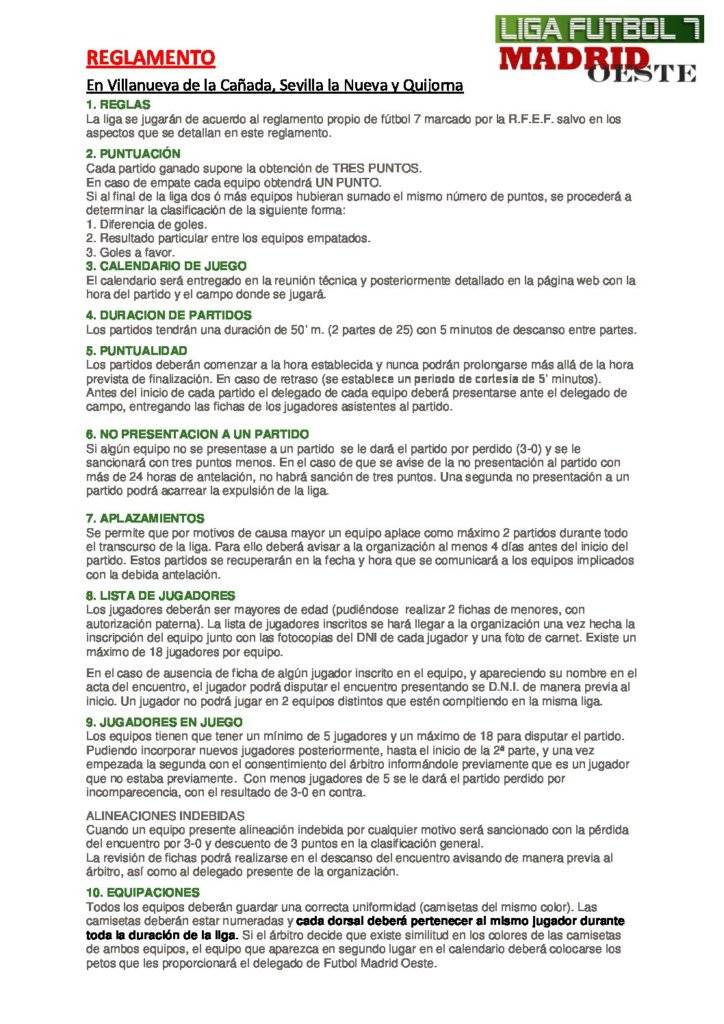 LIGA FUTBOL 7
MADRID OESTE

REGLAMENTO

En Villanueva de la Cañada, Sevilla la Nueva y Quijorna

1. REGLAS
La liga se jugarán de acuerdo al reglamento propio de fútbol 7 marcado por la R.F.E.F. salvo en los aspectos que se detallan en este reglamento.

2. PUNTUACIÓN
Cada partido ganado supone la obtención de TRES PUNTOS.
En caso de empate cada equipo obtendrá UN PUNTO.
Si al final de la liga dos ó más equipos hubieran sumado el mismo número de puntos, se procederá a determinar la clasificación de la siguiente forma:
1. Diferencia de goles.
2. Resultado particular entre los equipos empatados.
3. Goles a favor.

3. CALENDARIO DE JUEGO
El calendario será entregado en la reunión técnica y posteriormente detallado en la página web con la hora del partido y el campo donde se jugará.

4. DURACION DE PARTIDOS
Los partidos tendrán una duración de 50' m. (2 partes de 25) con 5 minutos de descanso entre partes.

5. PUNTUALIDAD
Los partidos deberán comenzar a la hora establecida y nunca podrán prolongarse más allá de la hora prevista de finalización. En caso de retraso (se establece un periodo de cortesía de 5' minutos).
Antes del inicio de cada partido el delegado de cada equipo deberá presentarse ante el delegado de campo, entregando las fichas de los jugadores asistentes al partido.

6. NO PRESENTACION A UN PARTIDO
Si algún equipo no se presentase a un partido se le dará el partido por perdido (3-0) y se le sancionará con tres puntos menos. En el caso de que se avise de la no presentación al partido con más de 24 horas de antelación, no habrá sanción de tres puntos. Una segunda no presentación a un partido podrá acarrear la expulsión de la liga.

7. APLAZAMIENTOS
Se permite que por motivos de causa mayor un equipo aplace como máximo 2 partidos durante todo el transcurso de la liga. Para ello deberá avisar a la organización al menos 4 días antes del inicio del partido. Estos partidos se recuperarán en la fecha y hora que se comunicará a los equipos implicados con la debida antelación.

8. LISTA DE JUGADORES
Los jugadores deberán ser mayores de edad (pudiéndose realizar 2 fichas de menores, con autorización paterna). La lista de jugadores inscritos se hará llegar a la organización una vez hecha la inscripción del equipo junto con las fotocopias del DNI de cada jugador y una foto de carnet. Existe un máximo de 18 jugadores por equipo.

En el caso de ausencia de ficha de algún jugador inscrito en el equipo, y apareciendo su nombre en el acta del encuentro, el jugador podrá disputar el encuentro presentando se D.N.I. de manera previa al inicio. Un jugador no podrá jugar en 2 equipos distintos que estén compitiendo en la misma liga.

9. JUGADORES EN JUEGO
Los equipos tienen que tener un mínimo de 5 jugadores y un máximo de 18 para disputar el partido. Pudiendo incorporar nuevos jugadores posteriormente, hasta el inicio de la 2ª parte, y una vez empezada la segunda con el consentimiento del árbitro informándole previamente que es un jugador que no estaba previamente. Con menos jugadores de 5 se le dará el partido perdido por incomparecencia, con el resultado de 3-0 en contra.

ALINEACIONES INDEBIDAS
Cuando un equipo presente alineación indebida por cualquier motivo será sancionado con la pérdida del encuentro por 3-0 y descuento de 3 puntos en la clasificación general.
La revisión de fichas podrá realizarse en el descanso del encuentro avisando de manera previa al árbitro, así como al delegado presente de la organización.

10. EQUIPACIONES
Todos los equipos deberán guardar una correcta uniformidad (camisetas del mismo color). Las camisetas deberán estar numeradas y cada dorsal deberá pertenecer al mismo jugador durante toda la duración de la liga. Si el árbitro decide que existe similitud en los colores de las camisetas de ambos equipos, el equipo que aparezca en segundo lugar en el calendario deberá colocarse los petos que les proporcionará el delegado de Futbol Madrid Oeste.